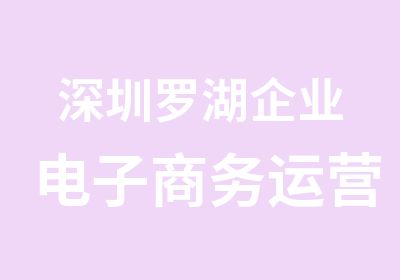 深圳罗湖企业
电子商务运营